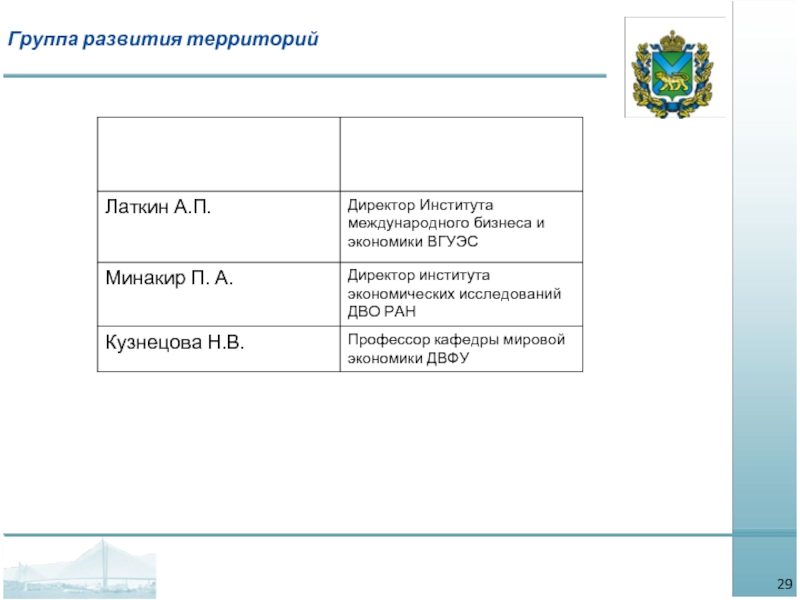 Группа развития территорий

| | |
|---|---|
| Латкин А.П. | Директор Института международного бизнеса и экономики ВГУЭС |
| Минакир П. А. | Директор института экономических исследований ДВО РАН |
| Кузнецова Н.В. | Профессор кафедры мировой экономики ДВФУ |

29